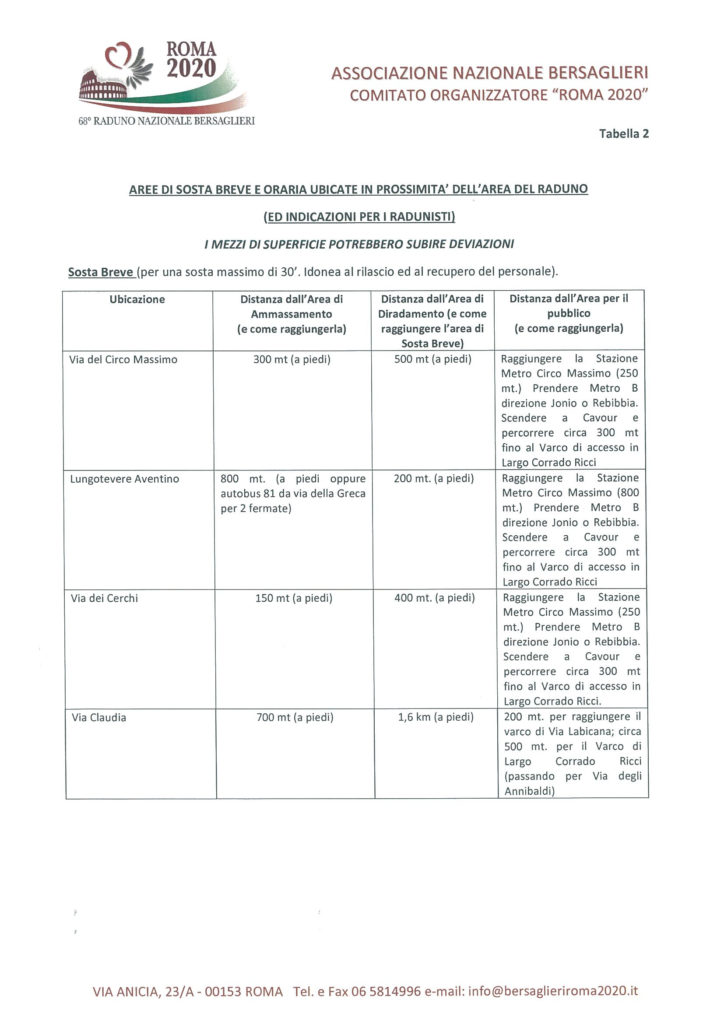 ROMA 2020

68° RADUNO NAZIONALE BERSAGLIERI

ASSOCIAZIONE NAZIONALE BERSAGLIERI
COMITATO ORGANIZZATORE "ROMA 2020"

Tabella 2

AREE DI SOSTA BREVE E ORARIA UBICATE IN PROSSIMITA' DELL'AREA DEL RADUNO

(ED INDICAZIONI PER I RADUNISTI)

I MEZZI DI SUPERFICIE POTREBBERO SUBIRE DEVIAZIONI

Sosta Breve (per una sosta massimo di 30'. Idonea al rilascio ed al recupero del personale).

| Ubicazione | Distanza dall'Area di Ammassamento (e come raggiungerla) | Distanza dall'Area di Diradamento (e come raggiungere l'area di Sosta Breve) | Distanza dall'Area per il pubblico (e come raggiungerla) |
|---|---|---|---|
| Via del Circo Massimo | 300 mt (a piedi) | 500 mt (a piedi) | Raggiungere la Stazione Metro Circo Massimo (250 mt.) Prendere Metro B direzione Jonio o Rebibbia. Scendere a Cavour e percorrere circa 300 mt fino al Varco di accesso in Largo Corrado Ricci |
| Lungotevere Aventino | 800 mt. (a piedi oppure autobus 81 da via della Greca per 2 fermate) | 200 mt. (a piedi) | Raggiungere la Stazione Metro Circo Massimo (800 mt.) Prendere Metro B direzione Jonio o Rebibbia. Scendere a Cavour e percorrere circa 300 mt fino al Varco di accesso in Largo Corrado Ricci |
| Via dei Cerchi | 150 mt (a piedi) | 400 mt. (a piedi) | Raggiungere la Stazione Metro Circo Massimo (250 mt.) Prendere Metro B direzione Jonio o Rebibbia. Scendere a Cavour e percorrere circa 300 mt fino al Varco di accesso in Largo Corrado Ricci. |
| Via Claudia | 700 mt (a piedi) | 1,6 km (a piedi) | 200 mt. per raggiungere il varco di Via Labicana; circa 500 mt. per il Varco di Largo Corrado Ricci (passando per Via degli Annibaldi) |

VIA ANICIA, 23/A - 00153 ROMA Tel. e Fax 06 5814996 e-mail: info@bersaglieriroma2020.it